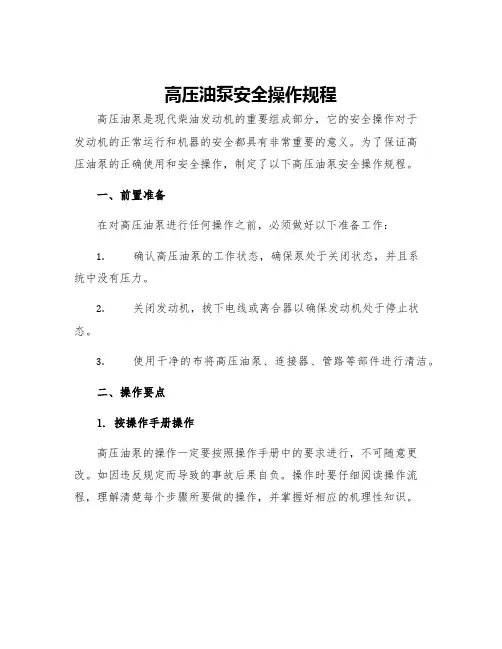 高压油泵安全操作规程

高压油泵是现代柴油发动机的重要组成部分，它的安全操作对于发动机的正常运行和机器的安全都具有非常重要的意义。为了保证高压油泵的正确使用和安全操作，制定了以下高压油泵安全操作规程。

一、前置准备

在对高压油泵进行任何操作之前，必须做好以下准备工作：

1. 确认高压油泵的工作状态，确保泵处于关闭状态，并且系统中没有压力。

2. 关闭发动机，拔下电线或离合器以确保发动机处于停止状态。

3. 使用干净的布将高压油泵、连接器、管路等部件进行清洁。

二、操作要点

1. 按操作手册操作

高压油泵的操作一定要按照操作手册中的要求进行，不可随意更改。如因违反规定而导致的事故后果自负。操作时要仔细阅读操作流程，理解清楚每个步骤所要做的操作，并掌握好相应的机理性知识。